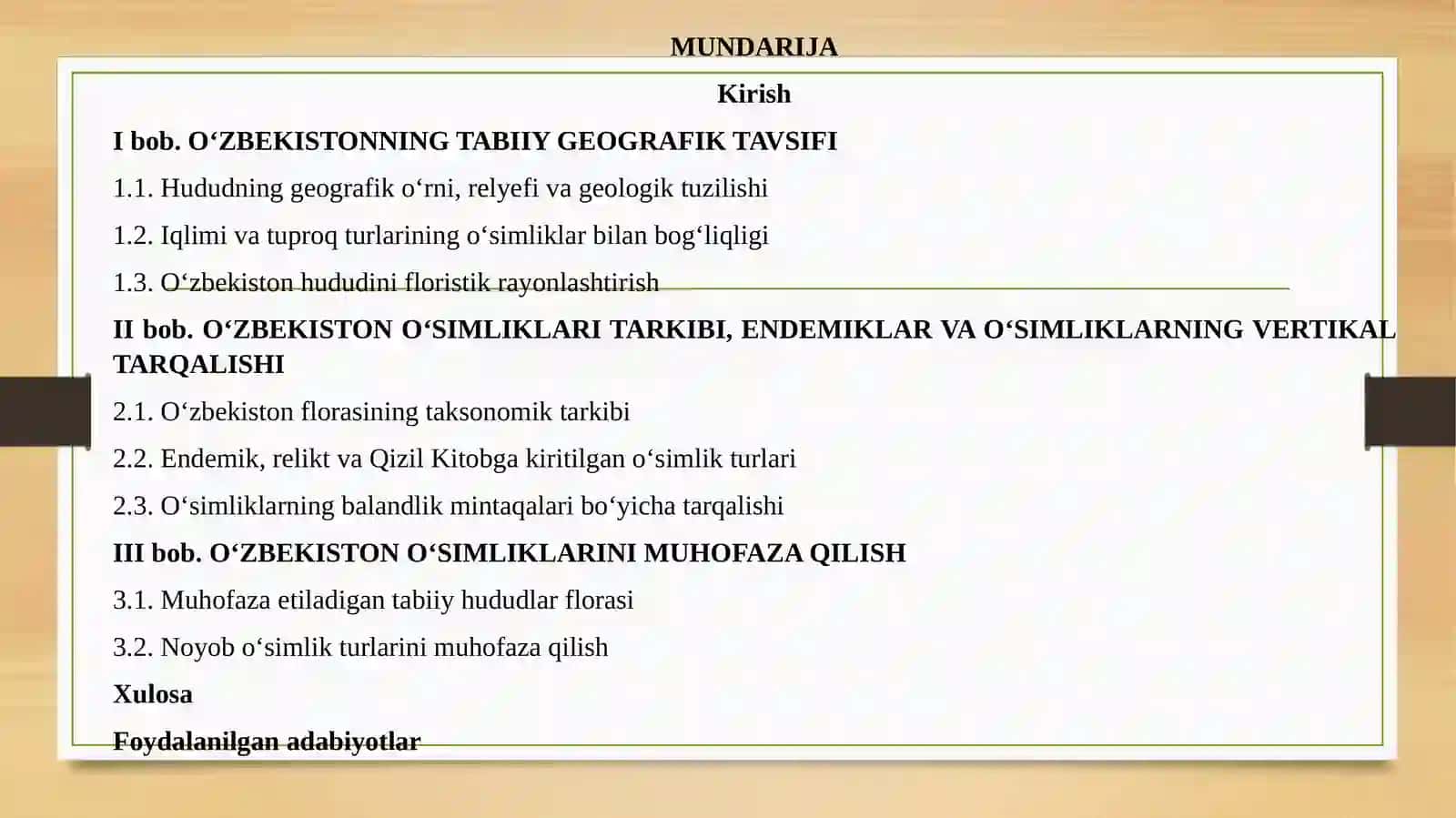 MUNDARIJA

Kirish

I bob. O‘ZBEKISTONNING TABIIY GEOGRAFIK TAVSIFI

1.1. Hududning geografik o‘rni, relyefi va geologik tuzilishi

1.2. Iqlimi va tuproq turlarining o‘simliklar bilan bog‘liqligi

1.3. O‘zbekiston hududini floristik rayonlashtirish

II bob. O‘ZBEKISTON O‘SIMLIKLARI TARKIBI, ENDEMIKLAR VA O‘SIMLIKLARNING VERTIKAL TARQALISHI

2.1. O‘zbekiston florasining taksonomik tarkibi

2.2. Endemik, relikt va Qizil Kitobga kiritilgan o‘simlik turlari

2.3. O‘simliklarning balandlik mintaqalari bo‘yicha tarqalishi

III bob. O‘ZBEKISTON O‘SIMLIKLARINI MUHOFAZA QILISH

3.1. Muhofaza etiladigan tabiiy hududlar florasi

3.2. Noyob o‘simlik turlarini muhofaza qilish

Xulosa

Foydalanilgan adabiyotlar